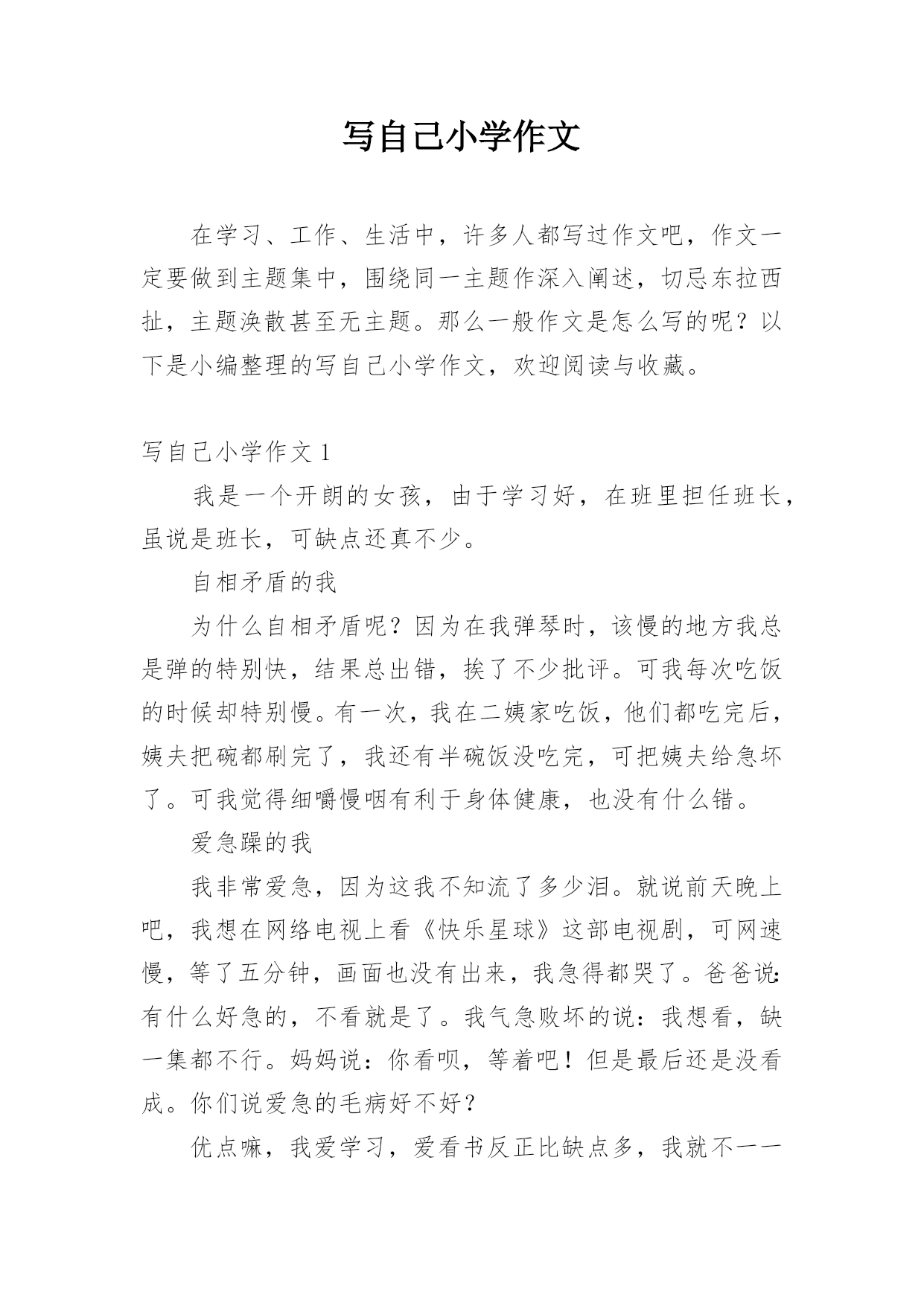 写自己小学作文

在学习、工作、生活中，许多人都写过作文吧，作文一定要做到主题集中，围绕同一主题作深入阐述，切忌东拉西扯，主题涣散甚至无主题。那么一般作文是怎么写的呢？以下是小编整理的写自己小学作文，欢迎阅读与收藏。

写自己小学作文 1

我是一个开朗的女孩，由于学习好，在班里担任班长，虽说是班长，可缺点还真不少。

自相矛盾的我

为什么自相矛盾呢？因为在我弹琴时，该慢的地方我总是弹的特别快，结果总出错，挨了不少批评。可我每次吃饭的时候却特别慢。有一次，我在二姨家吃饭，他们都吃完后，姨夫把碗都刷完了，我还有半碗饭没吃完，可把姨夫给急坏了。可我觉得细嚼慢咽有利于身体健康，也没有什么错。

爱急躁的我

我非常爱急，因为这我不知流了多少泪。就说前天晚上吧，我想在网络电视上看《快乐星球》这部电视剧，可网速慢，等了五分钟，画面也没有出来，我急得都哭了。爸爸说:有什么好急的，不看就是了。我气急败坏的说：我想看，缺一集都不行。妈妈说：你看呗，等着吧！但是最后还是没看成。你们说爱急的毛病好不好？

优点嘛，我爱学习，爱看书反正比缺点多，我就不一一